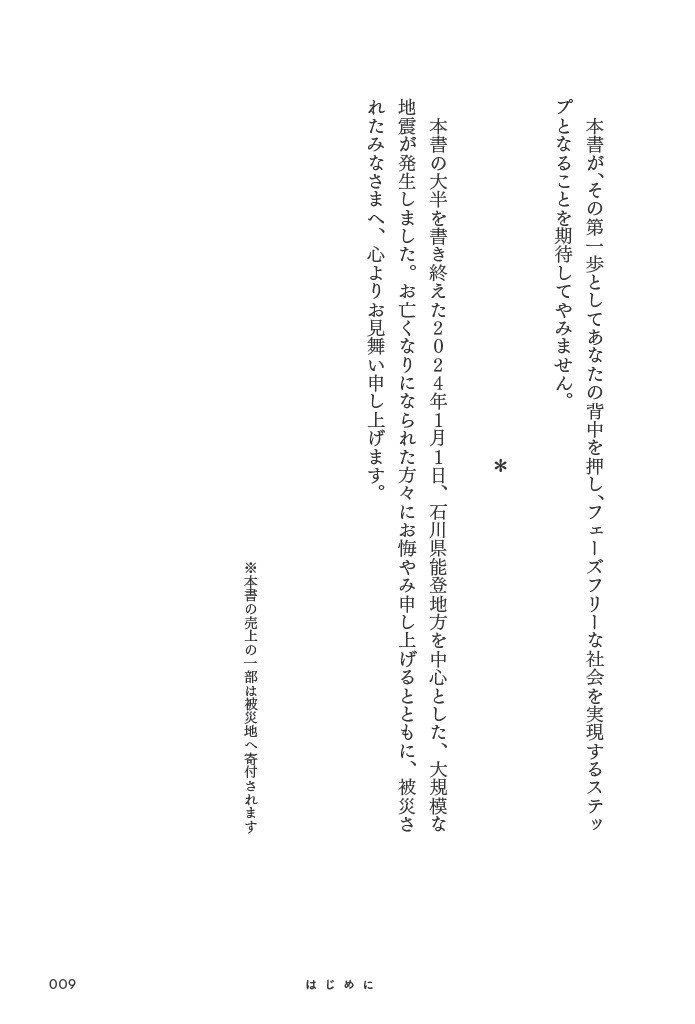 本書が、その第一歩としてあなたの背中を押し、フェーズフリーな社会を実現するステップとなることを期待してやみません。

*

本書の大半を書き終えた2024年1月1日、石川県能登地方を中心とした、大規模な地震が発生しました。お亡くなりになられた方々にお悔やみ申し上げるとともに、被災されたみなさまへ、心よりお見舞い申し上げます。

※本書の売上の一部は被災地へ寄付されます

009 はじめに